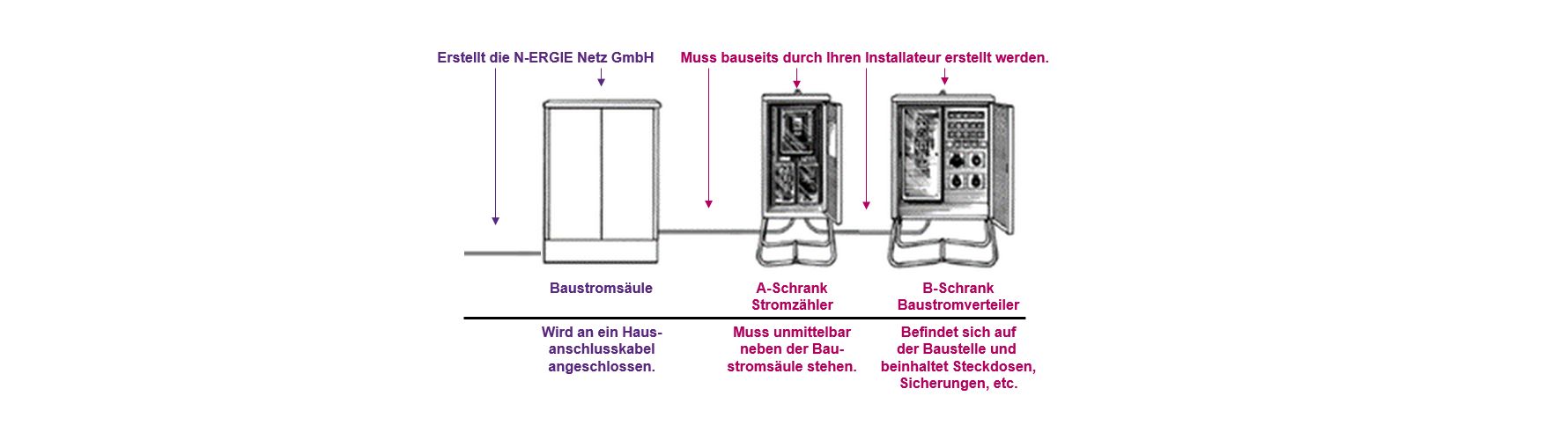 Erstellt die N-ERGIE Netz GmbH

Muss bauseits durch Ihren Installateur erstellt werden.

Baustromsäule

A-Schrank
Stromzähler

B-Schrank
Baustromverteiler

Wird an ein Hausanschlusskabel angeschlossen.

Muss unmittelbar neben der Baustromsäule stehen.

Befindet sich auf der Baustelle und beinhaltet Steckdosen, Sicherungen, etc.